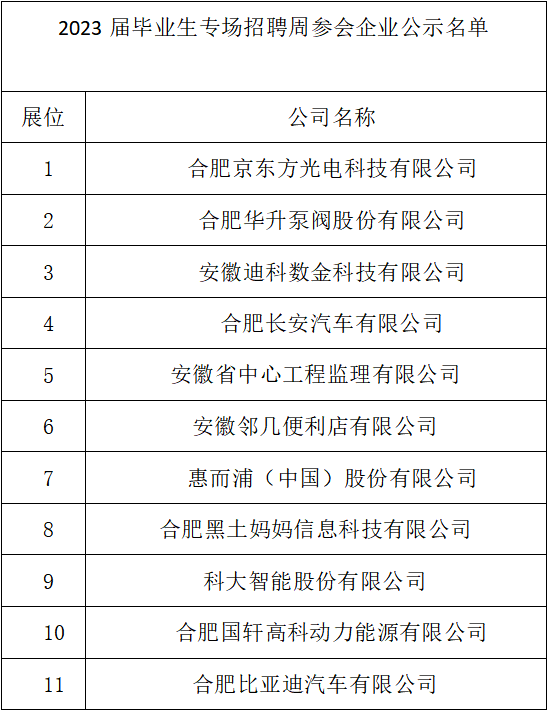 2023 届毕业生专场招聘周参会企业公示名单

| 展位 | 公司名称 |
|---|---|
| 1 | 合肥京东方光电科技有限公司 |
| 2 | 合肥华升泵阀股份有限公司 |
| 3 | 安徽迪科数金科技有限公司 |
| 4 | 合肥长安汽车有限公司 |
| 5 | 安徽省中心工程监理有限公司 |
| 6 | 安徽邻几便利店有限公司 |
| 7 | 惠而浦（中国）股份有限公司 |
| 8 | 合肥黑土妈妈信息科技有限公司 |
| 9 | 科大智能股份有限公司 |
| 10 | 合肥国轩高科动力能源有限公司 |
| 11 | 合肥比亚迪汽车有限公司 |